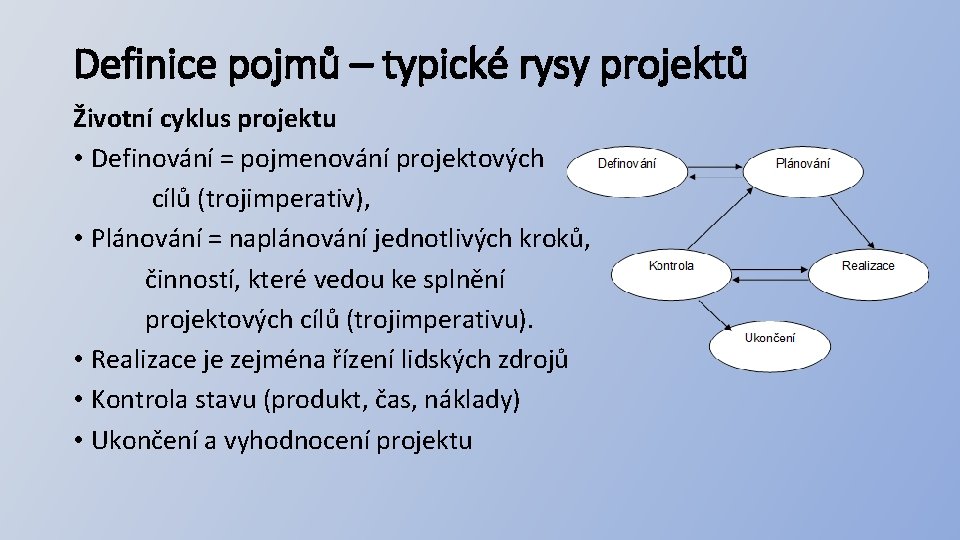 Definice pojmů – typické rysy projektů

Životní cyklus projektu

• Definování = pojmenování projektových cílů (trojimperativ),
• Plánování = naplánování jednotlivých kroků, činností, které vedou ke splnění projektových cílů (trojimperativu).
• Realizace je zejména řízení lidských zdrojů
• Kontrola stavu (produkt, čas, náklady)
• Ukončení a vyhodnocení projektu

Definování
Plánování
Kontrola
Realizace
Ukončení